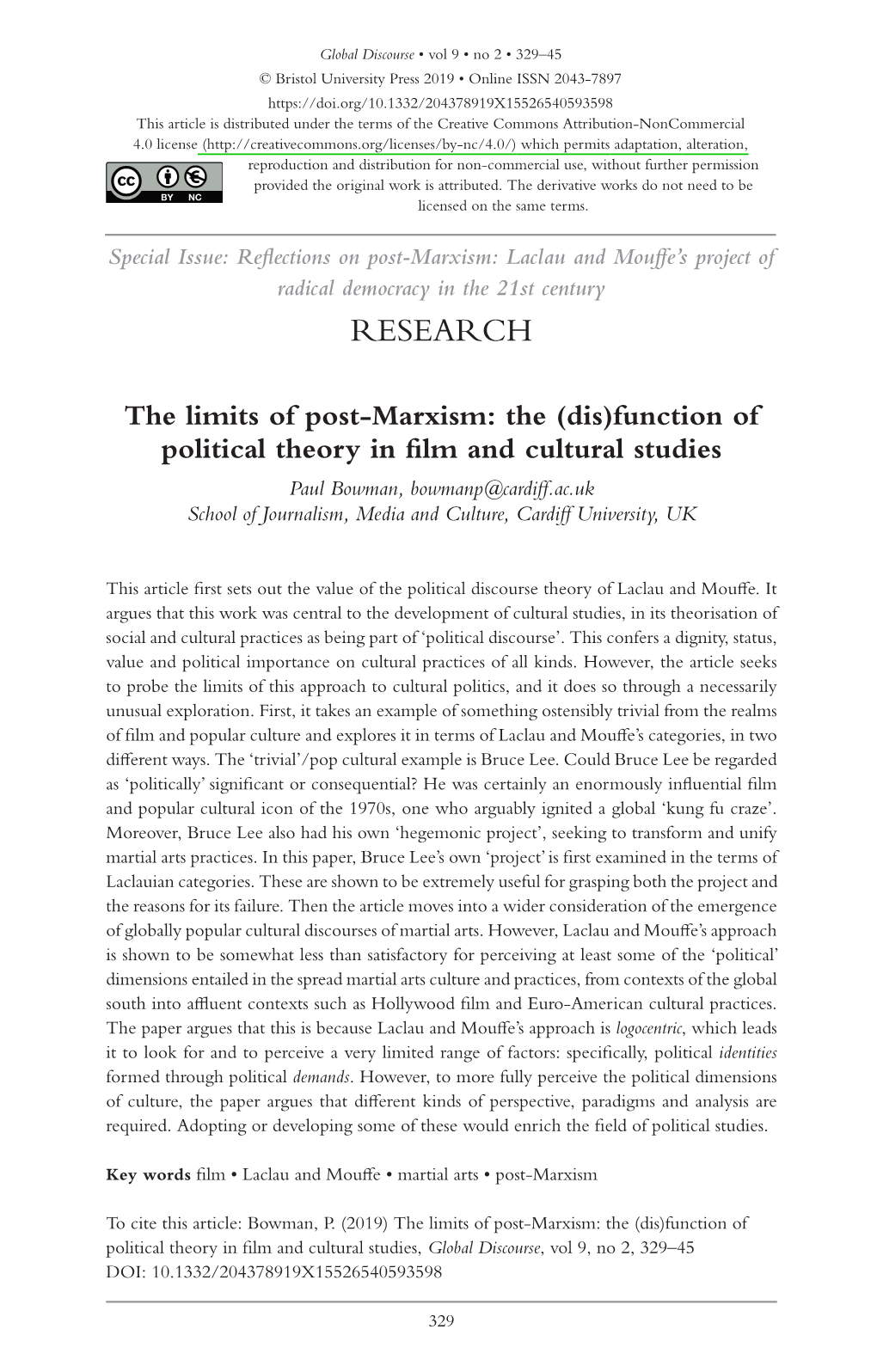 Global Discourse • vol 9 • no 2 • 329–45
© Bristol University Press 2019 • Online ISSN 2043-7897
https://doi.org/10.1332/204378919X15526540593598
This article is distributed under the terms of the Creative Commons Attribution-NonCommercial 4.0 license (http://creativecommons.org/licenses/by-nc/4.0/) which permits adaptation, alteration, reproduction and distribution for non-commercial use, without further permission provided the original work is attributed. The derivative works do not need to be licensed on the same terms.

cc BY NC

Special Issue: Reflections on post-Marxism: Laclau and Mouffe's project of radical democracy in the 21st century

RESEARCH

The limits of post-Marxism: the (dis)function of political theory in film and cultural studies

Paul Bowman, bowmanp@cardiff.ac.uk
School of Journalism, Media and Culture, Cardiff University, UK

This article first sets out the value of the political discourse theory of Laclau and Mouffe. It argues that this work was central to the development of cultural studies, in its theorisation of social and cultural practices as being part of 'political discourse'. This confers a dignity, status, value and political importance on cultural practices of all kinds. However, the article seeks to probe the limits of this approach to cultural politics, and it does so through a necessarily unusual exploration. First, it takes an example of something ostensibly trivial from the realms of film and popular culture and explores it in terms of Laclau and Mouffe's categories, in two different ways. The 'trivial'/pop cultural example is Bruce Lee. Could Bruce Lee be regarded as 'politically' significant or consequential? He was certainly an enormously influential film and popular cultural icon of the 1970s, one who arguably ignited a global 'kung fu craze'. Moreover, Bruce Lee also had his own 'hegemonic project', seeking to transform and unify martial arts practices. In this paper, Bruce Lee's own 'project' is first examined in the terms of Laclauian categories. These are shown to be extremely useful for grasping both the project and the reasons for its failure. Then the article moves into a wider consideration of the emergence of globally popular cultural discourses of martial arts. However, Laclau and Mouffe's approach is shown to be somewhat less than satisfactory for perceiving at least some of the 'political' dimensions entailed in the spread martial arts culture and practices, from contexts of the global south into affluent contexts such as Hollywood film and Euro-American cultural practices. The paper argues that this is because Laclau and Mouffe's approach is logocentric, which leads it to look for and to perceive a very limited range of factors: specifically, political identities formed through political demands. However, to more fully perceive the political dimensions of culture, the paper argues that different kinds of perspective, paradigms and analysis are required. Adopting or developing some of these would enrich the field of political studies.

Key words film • Laclau and Mouffe • martial arts • post-Marxism

To cite this article: Bowman, P. (2019) The limits of post-Marxism: the (dis)function of political theory in film and cultural studies, Global Discourse, vol 9, no 2, 329–45
DOI: 10.1332/204378919X15526540593598

329